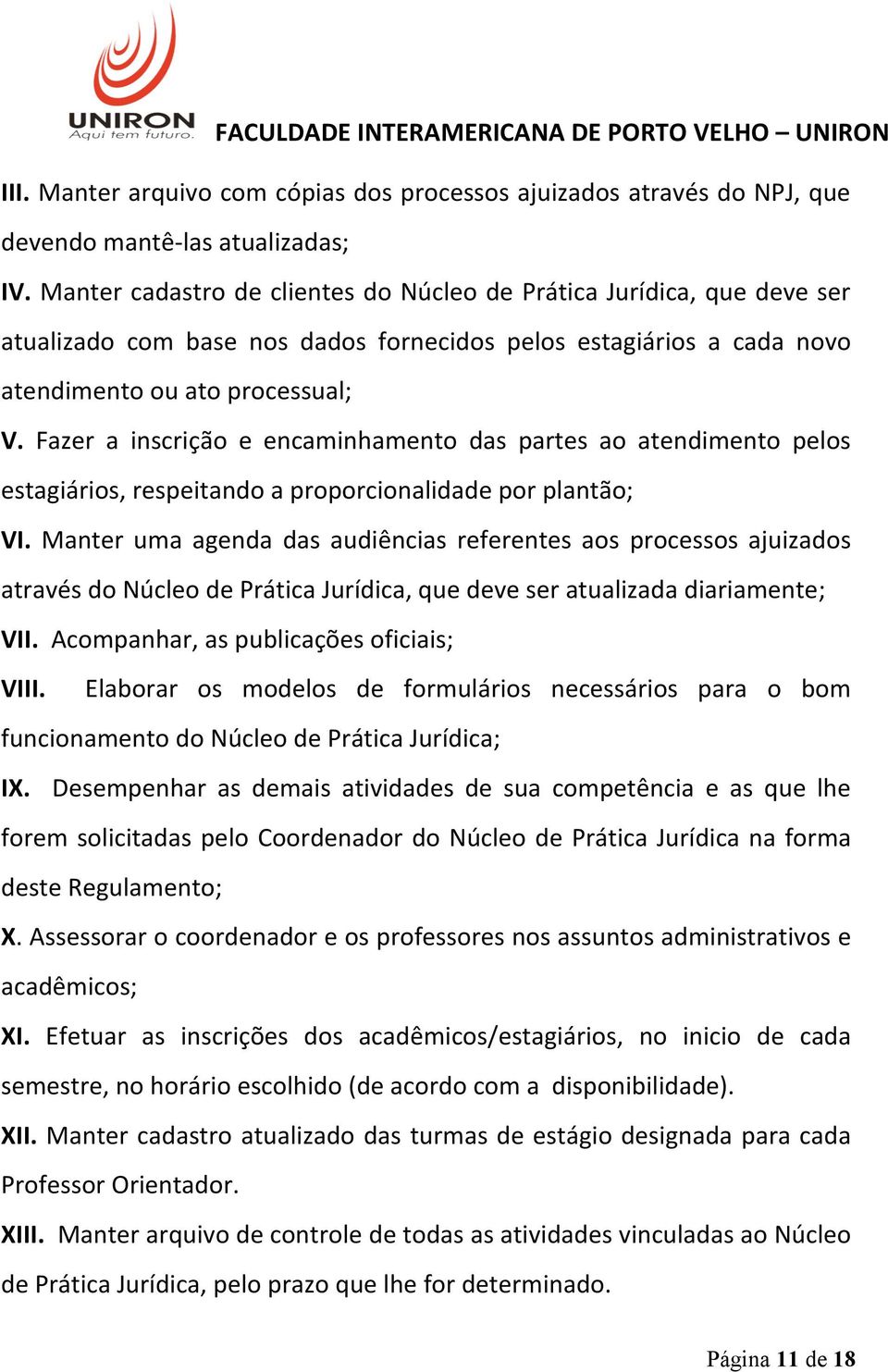 UNIRON
Aqui tem futuro.

FACULDADE INTERAMERICANA DE PORTO VELHO – UNIRON

III. Manter arquivo com cópias dos processos ajuizados através do NPJ, que devendo mantê-las atualizadas;

IV. Manter cadastro de clientes do Núcleo de Prática Jurídica, que deve ser atualizado com base nos dados fornecidos pelos estagiários a cada novo atendimento ou ato processual;

V. Fazer a inscrição e encaminhamento das partes ao atendimento pelos estagiários, respeitando a proporcionalidade por plantão;

VI. Manter uma agenda das audiências referentes aos processos ajuizados através do Núcleo de Prática Jurídica, que deve ser atualizada diariamente;

VII. Acompanhar, as publicações oficiais;

VIII. Elaborar os modelos de formulários necessários para o bom funcionamento do Núcleo de Prática Jurídica;

IX. Desempenhar as demais atividades de sua competência e as que lhe forem solicitadas pelo Coordenador do Núcleo de Prática Jurídica na forma deste Regulamento;

X. Assessorar o coordenador e os professores nos assuntos administrativos e acadêmicos;

XI. Efetuar as inscrições dos acadêmicos/estagiários, no inicio de cada semestre, no horário escolhido (de acordo com a disponibilidade).

XII. Manter cadastro atualizado das turmas de estágio designada para cada Professor Orientador.

XIII. Manter arquivo de controle de todas as atividades vinculadas ao Núcleo de Prática Jurídica, pelo prazo que lhe for determinado.

Página 11 de 18